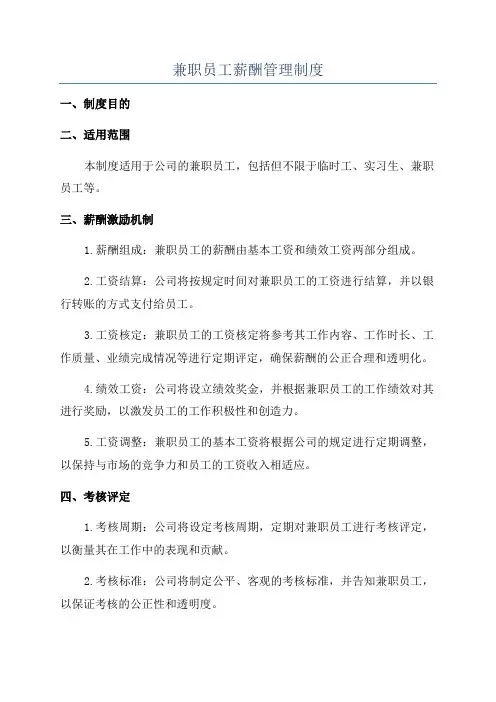 兼职员工薪酬管理制度

一、制度目的

二、适用范围

本制度适用于公司的兼职员工，包括但不限于临时工、实习生、兼职员工等。

三、薪酬激励机制

1.薪酬组成：兼职员工的薪酬由基本工资和绩效工资两部分组成。

2.工资结算：公司将按规定时间对兼职员工的工资进行结算，并以银行转账的方式支付给员工。

3.工资核定：兼职员工的工资核定将参考其工作内容、工作时长、工作质量、业绩完成情况等进行定期评定，确保薪酬的公正合理和透明化。

4.绩效工资：公司将设立绩效奖金，并根据兼职员工的工作绩效对其进行奖励，以激发员工的工作积极性和创造力。

5.工资调整：兼职员工的基本工资将根据公司的规定进行定期调整，以保持与市场的竞争力和员工的工资收入相适应。

四、考核评定

1.考核周期：公司将设定考核周期，定期对兼职员工进行考核评定，以衡量其在工作中的表现和贡献。

2.考核标准：公司将制定公平、客观的考核标准，并告知兼职员工，以保证考核的公正性和透明度。